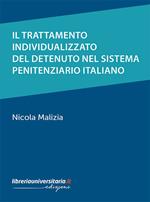 IL TRATTAMENTO INDIVIDUALIZZATO DEL DETENUTO NEL SISTEMA PENITENZIARIO ITALIANO

Nicola Malizia

libreriauniversitaria.it
edizioni